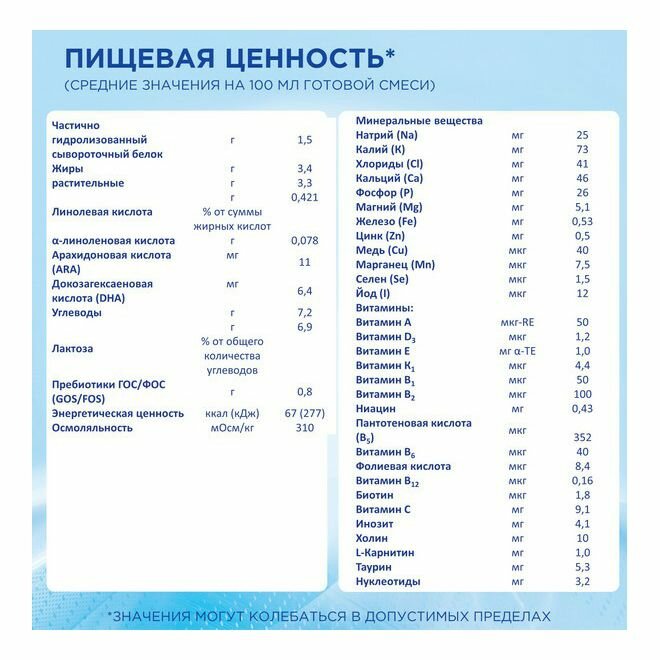 ПИЩЕВАЯ ЦЕННОСТЬ*
(СРЕДНИЕ ЗНАЧЕНИЯ НА 100 МЛ ГОТОВОЙ СМЕСИ)

| | | |
|---|---|---|
| Частично гидролизованный сывороточный белок | г | 1,5 |
| Жиры | г | 3,4 |
| растительные | г | 3,3 |
| | г | 0,421 |
| Линолевая кислота | % от суммы жирных кислот | |
| α-линоленовая кислота | г | 0,078 |
| Арахидоновая кислота (ARA) | мг | 11 |
| Докозагексаеновая кислота (DHA) | мг | 6,4 |
| Углеводы | г | 7,2 |
| | г | 6,9 |
| Лактоза | % от общего количества углеводов | |
| Пребиотики ГОС/ФОС (GOS/FOS) | г | 0,8 |
| Энергетическая ценность | ккал (кДж) | 67 (277) |
| Осмоляльность | мОсм/кг | 310 |

| | | |
|---|---|---|
| Минеральные вещества | | |
| Натрий (Na) | мг | 25 |
| Калий (K) | мг | 73 |
| Хлориды (Cl) | мг | 41 |
| Кальций (Ca) | мг | 46 |
| Фосфор (P) | мг | 26 |
| Магний (Mg) | мг | 5,1 |
| Железо (Fe) | мг | 0,53 |
| Цинк (Zn) | мг | 0,5 |
| Медь (Cu) | мкг | 40 |
| Марганец (Mn) | мкг | 7,5 |
| Селен (Se) | мкг | 1,5 |
| Йод (I) | мкг | 12 |
| Витамины: | | |
| Витамин A | мкг-RE | 50 |
| Витамин $D_3$ | мкг | 1,2 |
| Витамин E | мг α-TE | 1,0 |
| Витамин $K_1$ | мкг | 4,4 |
| Витамин $B_1$ | мкг | 50 |
| Витамин $B_2$ | мкг | 100 |
| Ниацин | мг | 0,43 |
| Пантотеновая кислота ($B_5$) | мкг | 352 |
| Витамин $B_6$ | мкг | 40 |
| Фолиевая кислота | мкг | 8,4 |
| Витамин $B_{12}$ | мкг | 0,16 |
| Биотин | мкг | 1,8 |
| Витамин C | мг | 9,1 |
| Инозит | мг | 4,1 |
| Холин | мг | 10 |
| L-Карнитин | мг | 1,0 |
| Таурин | мг | 5,3 |
| Нуклеотиды | мг | 3,2 |

*ЗНАЧЕНИЯ МОГУТ КОЛЕБАТЬСЯ В ДОПУСТИМЫХ ПРЕДЕЛАХ